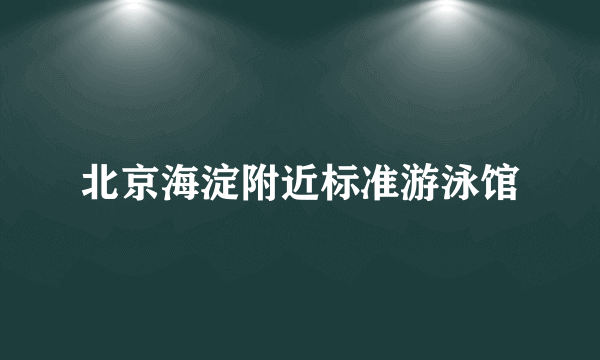 北京海淀附近标准游泳馆